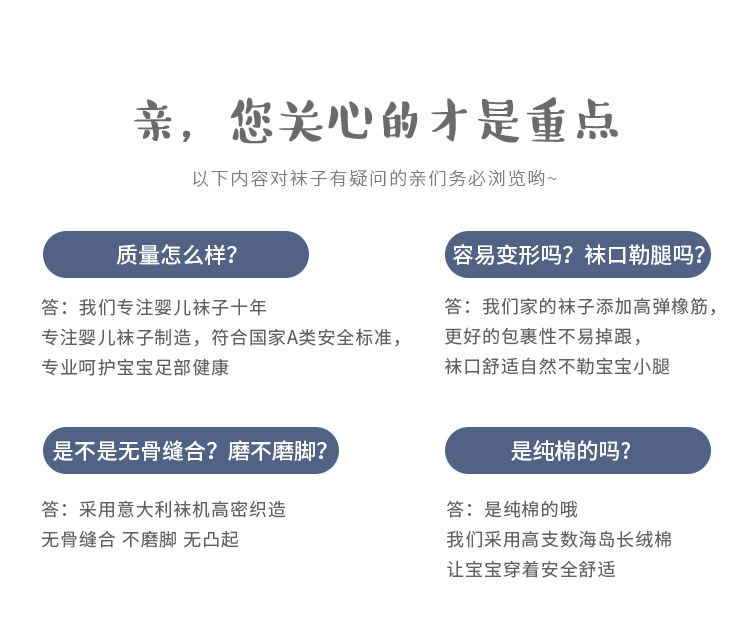 亲，您关心的才是重点

以下内容对袜子有疑问的亲们务必浏览哟~

质量怎么样?

答：我们专注婴儿袜子十年
专注婴儿袜子制造，符合国家A类安全标准，
专业呵护宝宝足部健康

容易变形吗？袜口勒腿吗?

答：我们家的袜子添加高弹橡筋，
更好的包裹性不易掉跟，
袜口舒适自然不勒宝宝小腿

是不是无骨缝合？磨不磨脚?

答：采用意大利袜机高密织造
无骨缝合 不磨脚 无凸起

是纯棉的吗?

答：是纯棉的哦
我们采用高支数海岛长绒棉
让宝宝穿着安全舒适